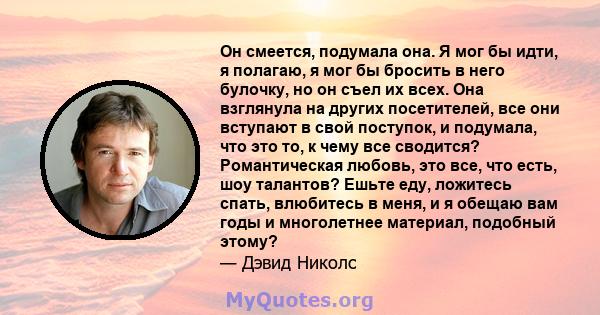 Он смеется, подумала она. Я мог бы идти, я полагаю, я мог бы бросить в него булочку, но он съел их всех. Она взглянула на других посетителей, все они вступают в свой поступок, и подумала, что это то, к чему все сводится? Романтическая любовь, это все, что есть, шоу талантов? Ешьте еду, ложитесь спать, влюбитесь в меня, и я обещаю вам годы и многолетнее материал, подобный этому?
— Дэвид Николс

MyQuotes.org